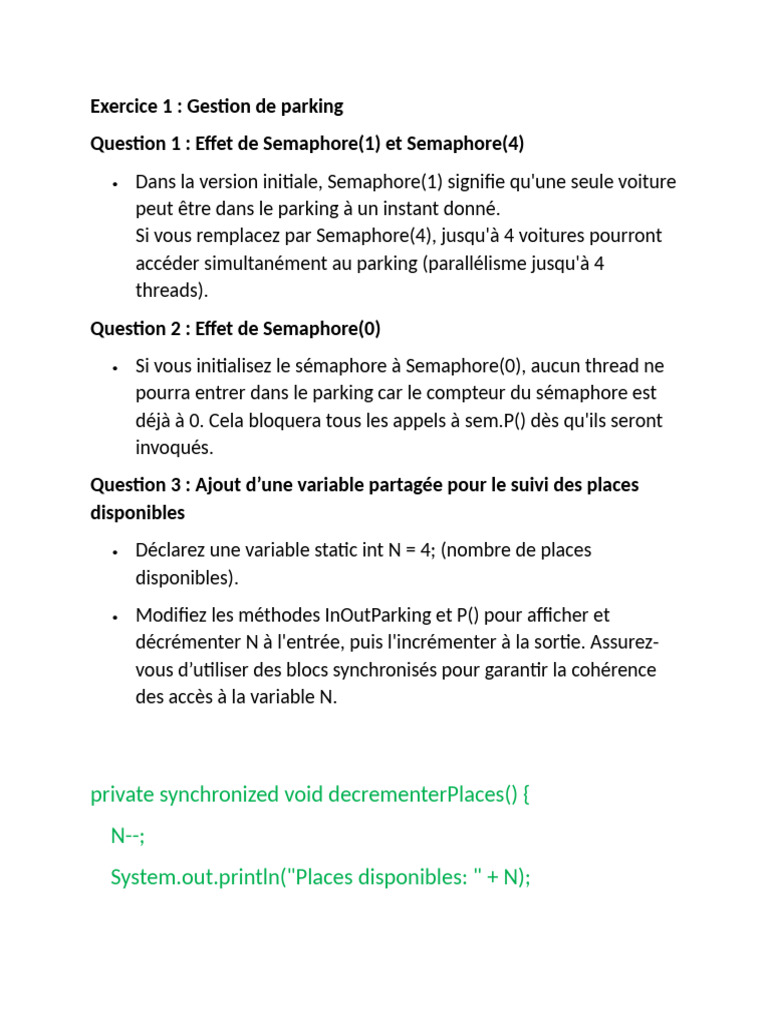 Exercice 1 : Gestion de parking

Question 1 : Effet de Semaphore(1) et Semaphore(4)

• Dans la version initiale, Semaphore(1) signifie qu'une seule voiture peut être dans le parking à un instant donné.
Si vous remplacez par Semaphore(4), jusqu'à 4 voitures pourront accéder simultanément au parking (parallélisme jusqu'à 4 threads).

Question 2 : Effet de Semaphore(0)

• Si vous initialisez le sémaphore à Semaphore(0), aucun thread ne pourra entrer dans le parking car le compteur du sémaphore est déjà à 0. Cela bloquera tous les appels à sem.P() dès qu'ils seront invoqués.

Question 3 : Ajout d'une variable partagée pour le suivi des places disponibles

• Déclarez une variable static int N = 4; (nombre de places disponibles).

• Modifiez les méthodes InOutParking et P() pour afficher et décrémenter N à l'entrée, puis l'incrémenter à la sortie. Assurez-vous d'utiliser des blocs synchronisés pour garantir la cohérence des accès à la variable N.

private synchronized void decrementerPlaces() {
N--;
System.out.println("Places disponibles: " + N);